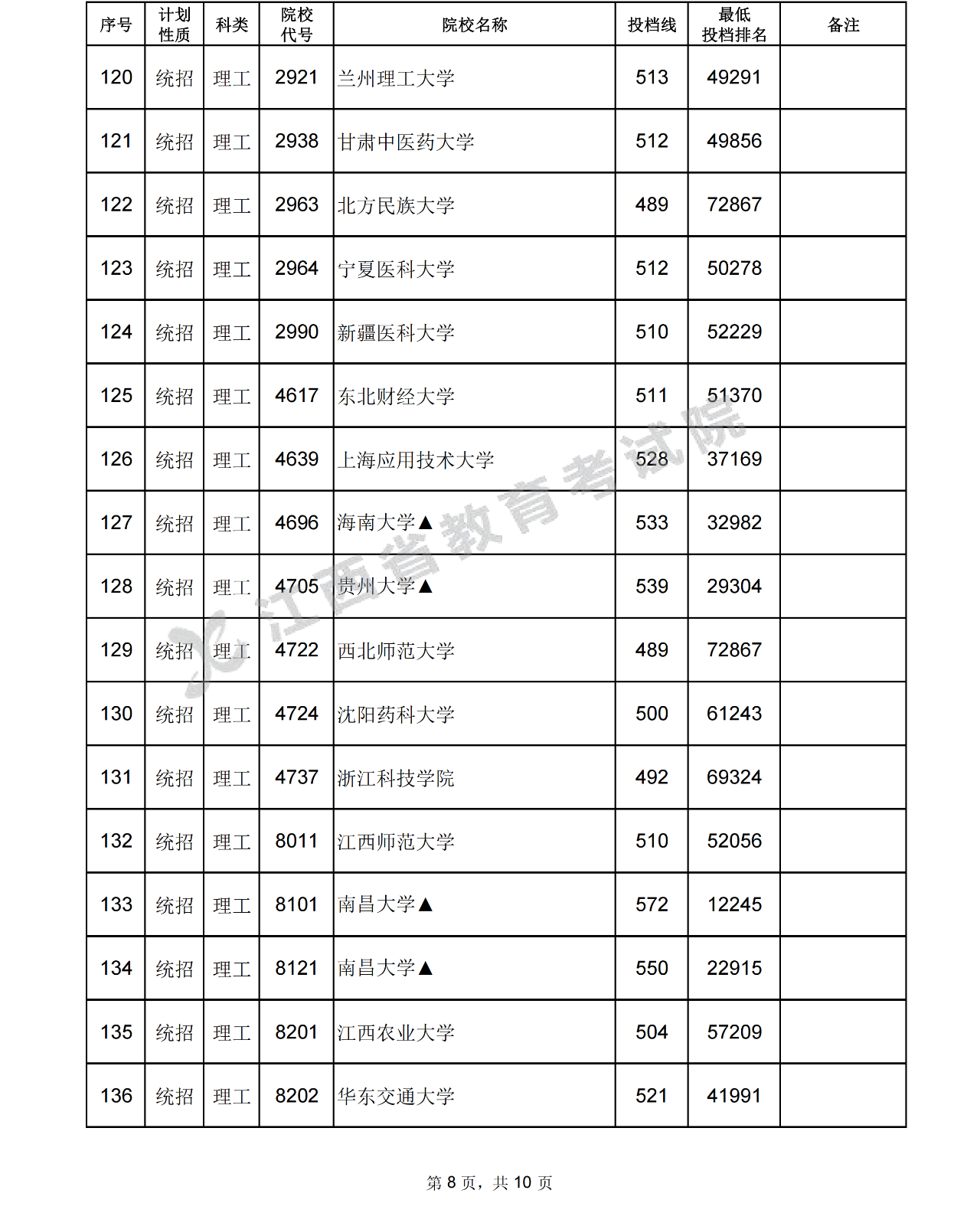 | 序号 | 计划性质 | 科类 | 院校代号 | 院校名称 | 投档线 | 最低投档排名 | 备注 |
|---|---|---|---|---|---|---|---|
| 120 | 统招 | 理工 | 2921 | 兰州理工大学 | 513 | 49291 | |
| 121 | 统招 | 理工 | 2938 | 甘肃中医药大学 | 512 | 49856 | |
| 122 | 统招 | 理工 | 2963 | 北方民族大学 | 489 | 72867 | |
| 123 | 统招 | 理工 | 2964 | 宁夏医科大学 | 512 | 50278 | |
| 124 | 统招 | 理工 | 2990 | 新疆医科大学 | 510 | 52229 | |
| 125 | 统招 | 理工 | 4617 | 东北财经大学 | 511 | 51370 | |
| 126 | 统招 | 理工 | 4639 | 上海应用技术大学 | 528 | 37169 | |
| 127 | 统招 | 理工 | 4696 | 海南大学▲ | 533 | 32982 | |
| 128 | 统招 | 理工 | 4705 | 贵州大学▲ | 539 | 29304 | |
| 129 | 统招 | 理工 | 4722 | 西北师范大学 | 489 | 72867 | |
| 130 | 统招 | 理工 | 4724 | 沈阳药科大学 | 500 | 61243 | |
| 131 | 统招 | 理工 | 4737 | 浙江科技学院 | 492 | 69324 | |
| 132 | 统招 | 理工 | 8011 | 江西师范大学 | 510 | 52056 | |
| 133 | 统招 | 理工 | 8101 | 南昌大学▲ | 572 | 12245 | |
| 134 | 统招 | 理工 | 8121 | 南昌大学▲ | 550 | 22915 | |
| 135 | 统招 | 理工 | 8201 | 江西农业大学 | 504 | 57209 | |
| 136 | 统招 | 理工 | 8202 | 华东交通大学 | 521 | 41991 | |

第8页，共10页

江西省教育考试院